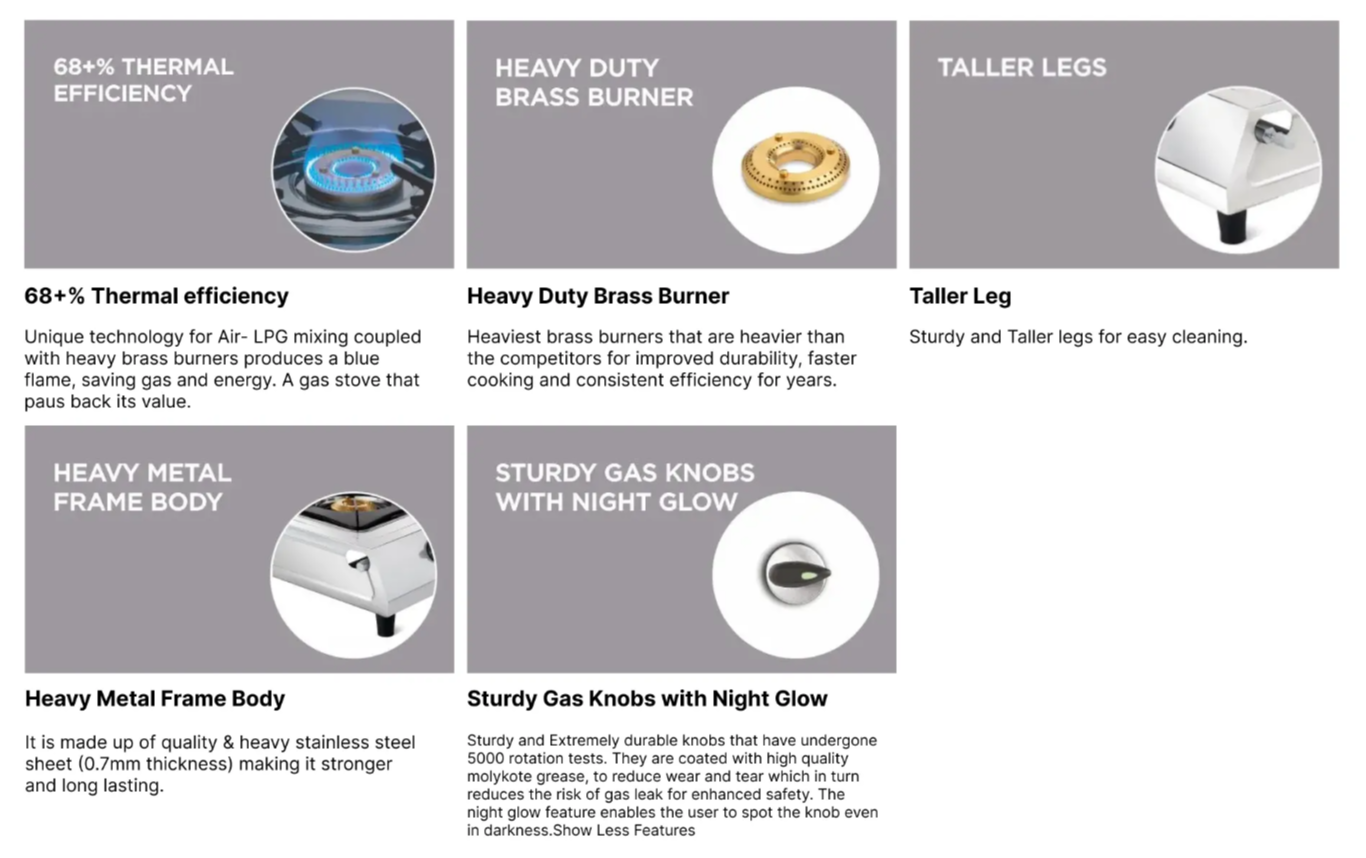 68+% THERMAL EFFICIENCY

68+% Thermal efficiency

Unique technology for Air- LPG mixing coupled with heavy brass burners produces a blue flame, saving gas and energy. A gas stove that paus back its value.

HEAVY DUTY BRASS BURNER

Heavy Duty Brass Burner

Heaviest brass burners that are heavier than the competitors for improved durability, faster cooking and consistent efficiency for years.

TALLER LEGS

Taller Leg

Sturdy and Taller legs for easy cleaning.

HEAVY METAL FRAME BODY

Heavy Metal Frame Body

It is made up of quality & heavy stainless steel sheet (0.7mm thickness) making it stronger and long lasting.

STURDY GAS KNOBS WITH NIGHT GLOW

Sturdy Gas Knobs with Night Glow

Sturdy and Extremely durable knobs that have undergone 5000 rotation tests. They are coated with high quality molykote grease, to reduce wear and tear which in turn reduces the risk of gas leak for enhanced safety. The night glow feature enables the user to spot the knob even in darkness.Show Less Features